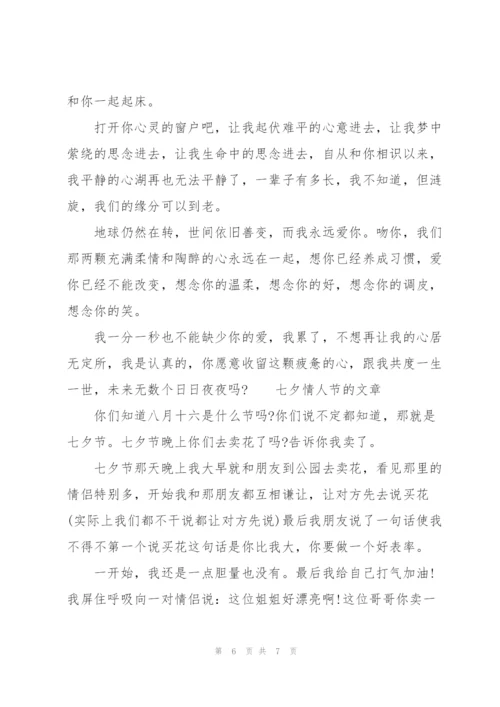 和你一起起床。

打开你心灵的窗户吧，让我起伏难平的心意进去，让我梦中萦绕的思念进去，让我生命中的思念进去，自从和你相识以来，我平静的心湖再也无法平静了，一辈子有多长，我不知道，但涟旋，我们的缘分可以到老。

地球仍然在转，世间依旧善变，而我永远爱你。吻你，我们那两颗充满柔情和陶醉的心永远在一起，想你已经养成习惯，爱你已经不能改变，想念你的温柔，想念你的好，想念你的调皮，想念你的笑。

我一分一秒也不能缺少你的爱，我累了，不想再让我的心居无定所，我是认真的，你愿意收留这颗疲惫的心，跟我共度一生一世，未来无数个日日夜夜吗？　七夕情人节的文章

你们知道八月十六是什么节吗?你们说不定都知道，那就是七夕节。七夕节晚上你们去卖花了吗?告诉你我卖了。

七夕节那天晚上我大早就和朋友到公园去卖花，看见那里的情侣特别多，开始我和那朋友都互相谦让，让对方先去说买花(实际上我们都不干说都让对方先说)最后我朋友说了一句话使我不得不第一个说买花这句话是你比我大，你要做一个好表率。

一开始，我还是一点胆量也没有。最后我给自己打气加油!我屏住呼吸向一对情侣说：这位姐姐好漂亮啊!这位哥哥你卖一

第 6 页 共 7 页